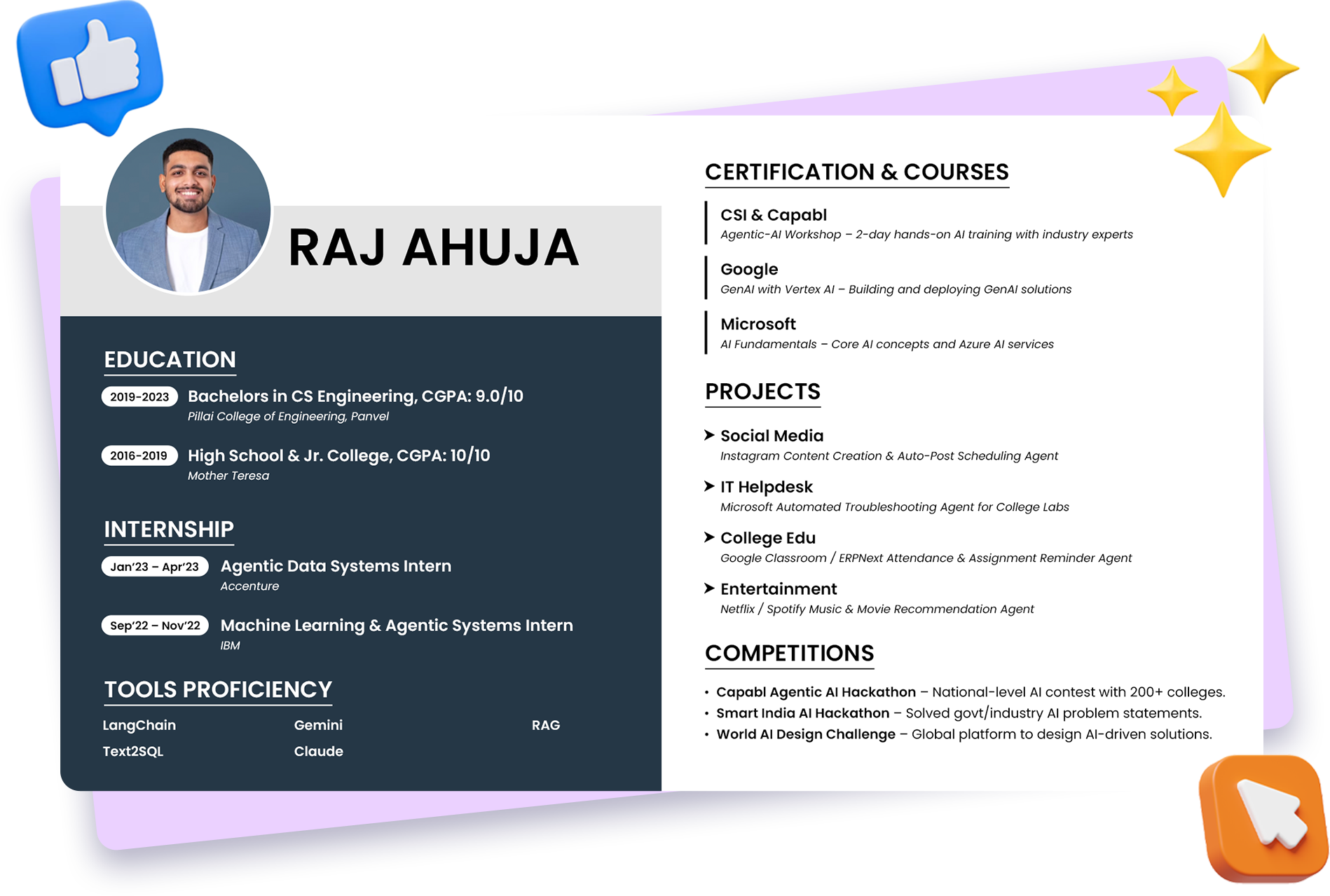 RAJ AHUJA

EDUCATION

2019-2023 Bachelors in CS Engineering, CGPA: 9.0/10
Pillai College of Engineering, Panvel

2016-2019 High School & Jr. College, CGPA: 10/10
Mother Teresa

INTERNSHIP

Jan'23 – Apr'23 Agentic Data Systems Intern
Accenture

Sep'22 – Nov'22 Machine Learning & Agentic Systems Intern
IBM

TOOLS PROFICIENCY

LangChain Gemini RAG
Text2SQL Claude

CERTIFICATION & COURSES

CSI & Capabl
Agentic-AI Workshop – 2-day hands-on AI training with industry experts

Google
GenAI with Vertex AI – Building and deploying GenAI solutions

Microsoft
AI Fundamentals – Core AI concepts and Azure AI services

PROJECTS

➤ Social Media
Instagram Content Creation & Auto-Post Scheduling Agent

➤ IT Helpdesk
Microsoft Automated Troubleshooting Agent for College Labs

➤ College Edu
Google Classroom / ERPNext Attendance & Assignment Reminder Agent

➤ Entertainment
Netflix / Spotify Music & Movie Recommendation Agent

COMPETITIONS

• Capabl Agentic AI Hackathon – National-level AI contest with 200+ colleges.
• Smart India AI Hackathon – Solved govt/industry AI problem statements.
• World AI Design Challenge – Global platform to design AI-driven solutions.